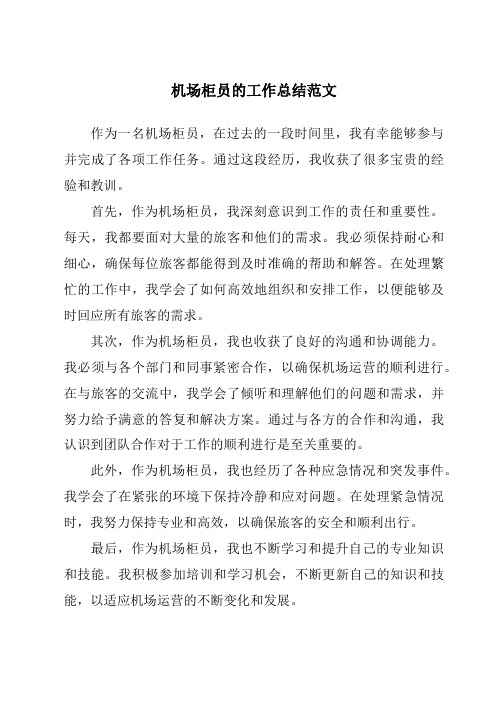 机场柜员的工作总结范文

作为一名机场柜员，在过去的一段时间里，我有幸能够参与并完成了各项工作任务。通过这段经历，我收获了很多宝贵的经验和教训。

首先，作为机场柜员，我深刻意识到工作的责任和重要性。每天，我都要面对大量的旅客和他们的需求。我必须保持耐心和细心，确保每位旅客都能得到及时准确的帮助和解答。在处理繁忙的工作中，我学会了如何高效地组织和安排工作，以便能够及时回应所有旅客的需求。

其次，作为机场柜员，我也收获了良好的沟通和协调能力。我必须与各个部门和同事紧密合作，以确保机场运营的顺利进行。在与旅客的交流中，我学会了倾听和理解他们的问题和需求，并努力给予满意的答复和解决方案。通过与各方的合作和沟通，我认识到团队合作对于工作的顺利进行是至关重要的。

此外，作为机场柜员，我也经历了各种应急情况和突发事件。我学会了在紧张的环境下保持冷静和应对问题。在处理紧急情况时，我努力保持专业和高效，以确保旅客的安全和顺利出行。

最后，作为机场柜员，我也不断学习和提升自己的专业知识和技能。我积极参加培训和学习机会，不断更新自己的知识和技能，以适应机场运营的不断变化和发展。